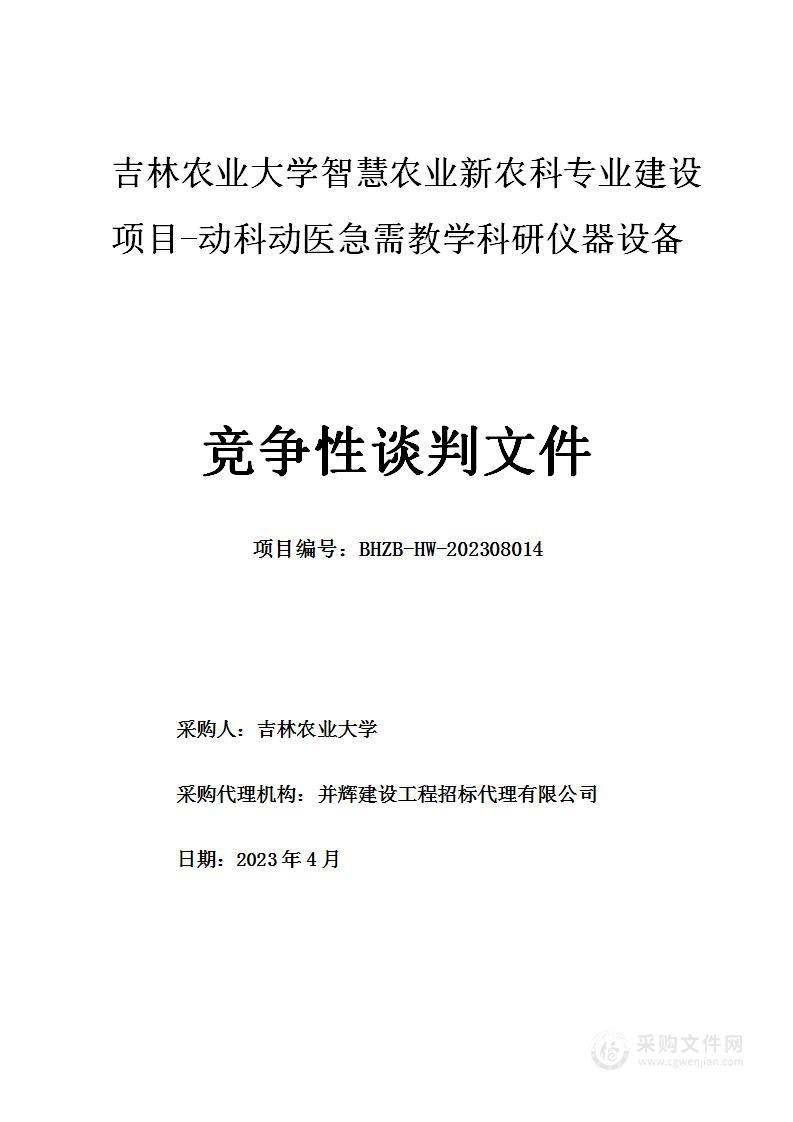 吉林农业大学智慧农业新农科专业建设项目-动科动医急需教学科研仪器设备

竞争性谈判文件

项目编号：BHZB-HW-202308014

采购人：吉林农业大学

采购代理机构：并辉建设工程招标代理有限公司

日期：2023年4月

采购文件网
www.cgwenjian.com